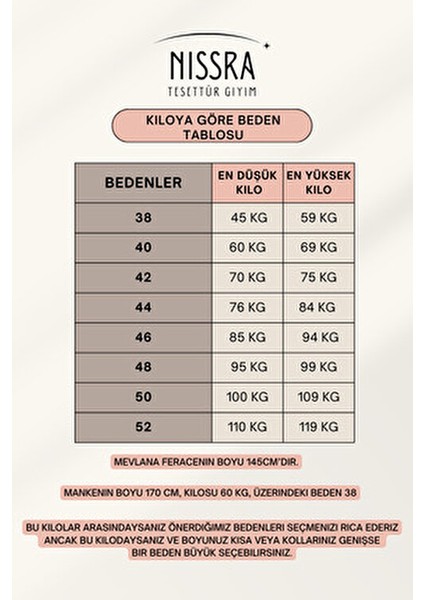 NISSRA
TESETTÜR GIYIM

KILOYA GÖRE BEDEN TABLOSU

| BEDENLER | EN DÜŞÜK KILO | EN YÜKSEK KILO |
|---|---|---|
| 38 | 45 KG | 59 KG |
| 40 | 60 KG | 69 KG |
| 42 | 70 KG | 75 KG |
| 44 | 76 KG | 84 KG |
| 46 | 85 KG | 94 KG |
| 48 | 95 KG | 99 KG |
| 50 | 100 KG | 109 KG |
| 52 | 110 KG | 119 KG |

MEVLANA FERACENIN BOYU 145CM'DIR.

MANKENIN BOYU 170 CM, KILOSU 60 KG, ÜZERINDEKI BEDEN 38

BU KILOLAR ARASINDAYSANIZ ÖNERDIĞIMIZ BEDENLERI SEÇMENIZI RICA EDERIZ ANCAK BU KILODAYSANIZ VE BOYUNUZ KISA VEYA KOLLARINIZ GENIŞSE BIR BEDEN BÜYÜK SEÇEBILIRSINIZ.